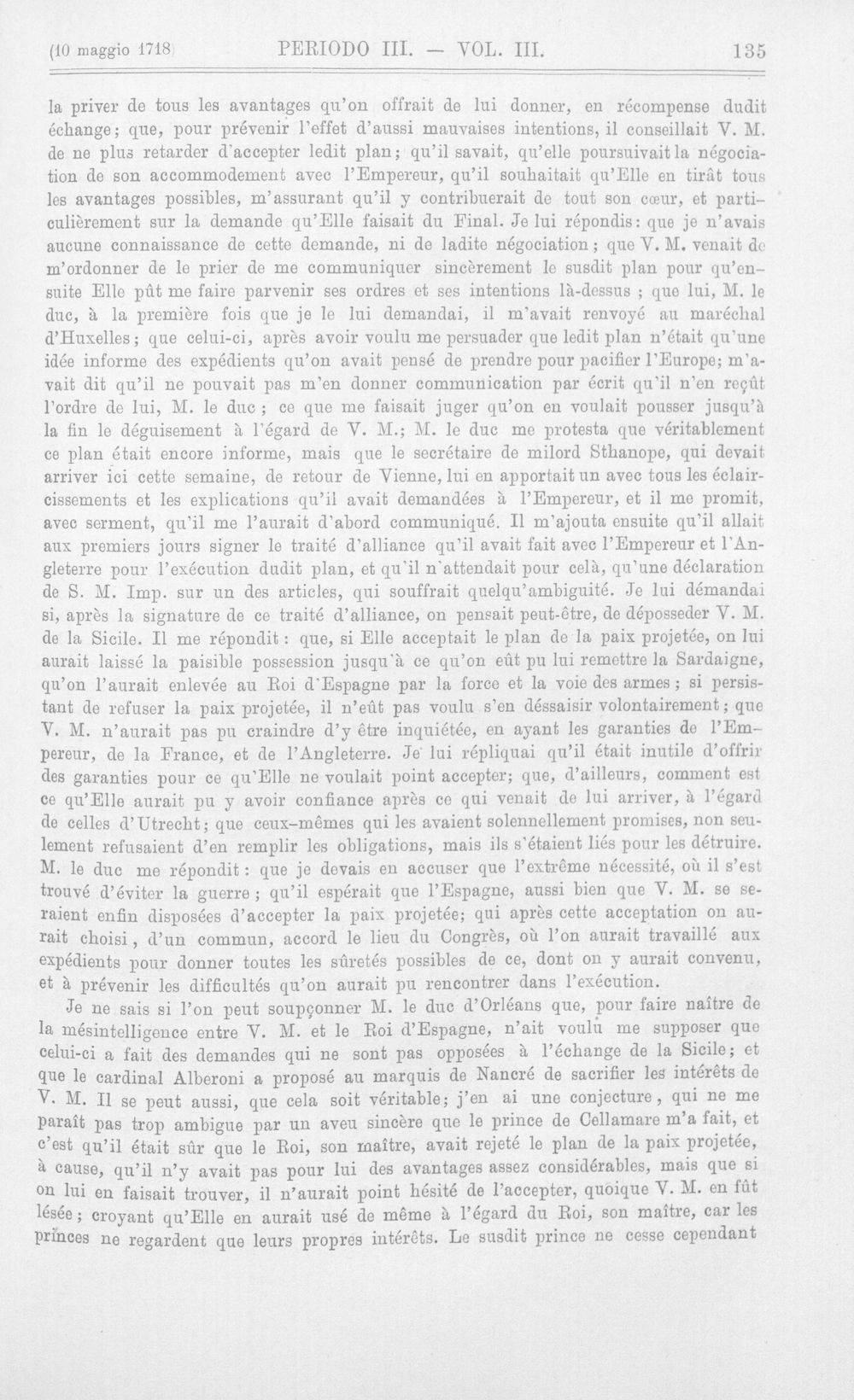 (10 maggio 1718) PERIODO III. — VOL. III. 135

la priver de tous les avantages qu'on offrait de lui donner, en récompense dudit échange; que, pour prévenir l'effet d'aussi mauvaises intentions, il conseillait V. M. de ne plus retarder d'accepter ledit plan; qu'il savait, qu'elle poursuivait la négociation de son accommodement avec l'Empereur, qu'il souhaitait qu'Elle en tirât tous les avantages possibles, m'assurant qu'il y contribuerait de tout son cœur, et particulièrement sur la demande qu'Elle faisait du Final. Je lui répondis: que je n'avais aucune connaissance de cette demande, ni de ladite négociation; que V. M. venait de m'ordonner de le prier de me communiquer sincèrement le susdit plan pour qu'ensuite Elle pût me faire parvenir ses ordres et ses intentions là-dessus; que lui, M. le duc, à la première fois que je le lui demandai, il m'avait renvoyé au maréchal d'Huxelles; que celui-ci, après avoir voulu me persuader que ledit plan n'était qu'une idée informe des expédients qu'on avait pensé de prendre pour pacifier l'Europe; m'avait dit qu'il ne pouvait pas m'en donner communication par écrit qu'il n'en reçût l'ordre de lui, M. le duc; ce que me faisait juger qu'on en voulait pousser jusqu'à la fin le déguisement à l'égard de V. M.; M. le duc me protesta que véritablement ce plan était encore informe, mais que le secrétaire de milord Sthanope, qui devait arriver ici cette semaine, de retour de Vienne, lui en apportait un avec tous les éclaircissements et les explications qu'il avait demandées à l'Empereur, et il me promit, avec serment, qu'il me l'aurait d'abord communiqué. Il m'ajouta ensuite qu'il allait aux premiers jours signer le traité d'alliance qu'il avait fait avec l'Empereur et l'Angleterre pour l'exécution dudit plan, et qu'il n'attendait pour celà, qu'une déclaration de S. M. Imp. sur un des articles, qui souffrait quelqu'ambiguité. Je lui démandai si, après la signature de ce traité d'alliance, on pensait peut-être, de déposseder V. M. de la Sicile. Il me répondit: que, si Elle acceptait le plan de la paix projetée, on lui aurait laissé la paisible possession jusqu'à ce qu'on eût pu lui remettre la Sardaigne, qu'on l'aurait enlevée au Roi d'Espagne par la force et la voie des armes; si persistant de refuser la paix projetée, il n'eût pas voulu s'en déssaisir volontairement; que V. M. n'aurait pas pu craindre d'y être inquiétée, en ayant les garanties de l'Empereur, de la France, et de l'Angleterre. Je lui répliquai qu'il était inutile d'offrir des garanties pour ce qu'Elle ne voulait point accepter; que, d'ailleurs, comment est ce qu'Elle aurait pu y avoir confiance après ce qui venait de lui arriver, à l'égard de celles d'Utrecht; que ceux-mêmes qui les avaient solennellement promises, non seulement refusaient d'en remplir les obligations, mais ils s'étaient liés pour les détruire. M. le duc me répondit: que je devais en accuser que l'extrême nécessité, où il s'est trouvé d'éviter la guerre; qu'il espérait que l'Espagne, aussi bien que V. M. se seraient enfin disposées d'accepter la paix projetée; qui après cette acceptation on aurait choisi, d'un commun, accord le lieu du Congrès, où l'on aurait travaillé aux expédients pour donner toutes les sûretés possibles de ce, dont on y aurait convenu, et à prévenir les difficultés qu'on aurait pu rencontrer dans l'exécution.

Je ne sais si l'on peut soupçonner M. le duc d'Orléans que, pour faire naître de la mésintelligence entre V. M. et le Roi d'Espagne, n'ait voulu me supposer que celui-ci a fait des demandes qui ne sont pas opposées à l'échange de la Sicile; et que le cardinal Alberoni a proposé au marquis de Nancré de sacrifier les intérêts de V. M. Il se peut aussi, que cela soit véritable; j'en ai une conjecture, qui ne me paraît pas trop ambigue par un aveu sincère que le prince de Cellamare m'a fait, et c'est qu'il était sûr que le Roi, son maître, avait rejeté le plan de la paix projetée, à cause, qu'il n'y avait pas pour lui des avantages assez considérables, mais que si on lui en faisait trouver, il n'aurait point hésité de l'accepter, quoique V. M. en fût lésée; croyant qu'Elle en aurait usé de même à l'égard du Roi, son maître, car les princes ne regardent que leurs propres intérêts. Le susdit prince ne cesse cependant